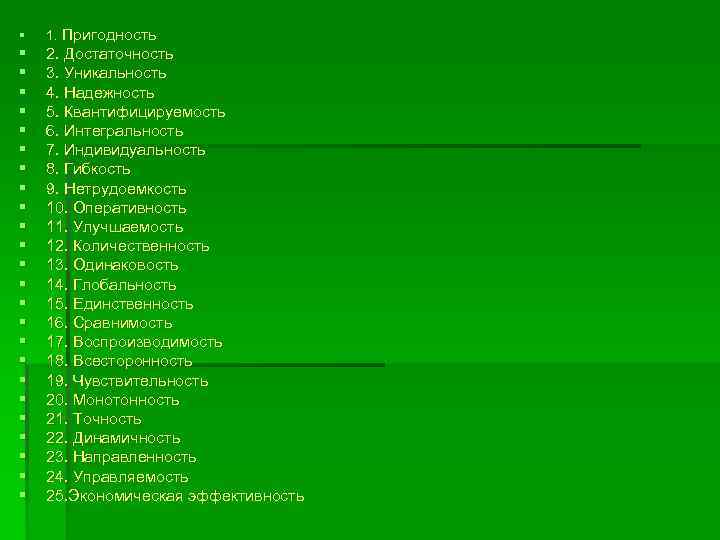 - 1. Пригодность
- 2. Достаточность
- 3. Уникальность
- 4. Надежность
- 5. Квантифицируемость
- 6. Интегральность
- 7. Индивидуальность
- 8. Гибкость
- 9. Нетрудоемкость
- 10. Оперативность
- 11. Улучшаемость
- 12. Количественность
- 13. Одинаковость
- 14. Глобальность
- 15. Единственность
- 16. Сравнимость
- 17. Воспроизводимость
- 18. Всесторонность
- 19. Чувствительность
- 20. Монотонность
- 21. Точность
- 22. Динамичность
- 23. Направленность
- 24. Управляемость
- 25.Экономическая эффективность